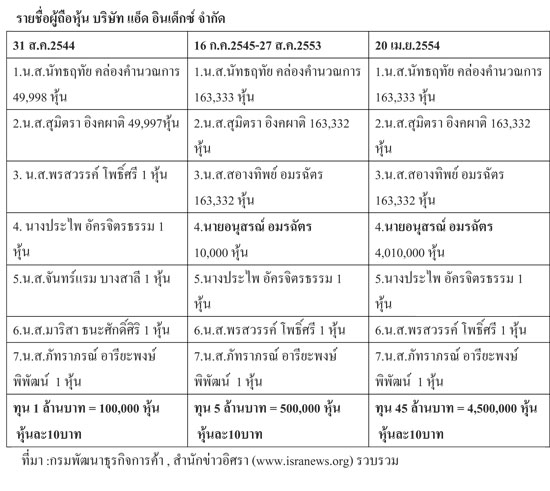 รายชื่อผู้ถือหุ้น บริษัท แอ็ด อินเด็กซ์ จำกัด

| 31 ส.ค.2544 | 16 ก.ค.2545-27 ส.ค.2553 | 20 เม.ย.2554 |
|---|---|---|
| 1.น.ส.นัทธฤทัย คล่องคำนวณการ 49,998 หุ้น | 1.น.ส.นัทธฤทัย คล่องคำนวณการ 163,333 หุ้น | 1.น.ส.นัทธฤทัย คล่องคำนวณการ 163,333 หุ้น |
| 2.น.ส.สุมิตรา อิงคผาติ 49,997หุ้น | 2.น.ส.สุมิตรา อิงคผาติ 163,332 หุ้น | 2.น.ส.สุมิตรา อิงคผาติ 163,332 หุ้น |
| 3. น.ส.พรสวรรค์ โพธิ์ศรี 1 หุ้น | 3.น.ส.สอางทิพย์ อมรฉัตร 163,332 หุ้น | 3.น.ส.สอางทิพย์ อมรฉัตร 163,332 หุ้น |
| 4. นางประไพ อัครจิตรธรรม 1 หุ้น | 4.นายอนุสรณ์ อมรฉัตร 10,000 หุ้น | 4.นายอนุสรณ์ อมรฉัตร 4,010,000 หุ้น |
| 5.น.ส.จันทร์แรม บางสาลี 1 หุ้น | 5.นางประไพ อัครจิตรธรรม 1 หุ้น | 5.นางประไพ อัครจิตรธรรม 1 หุ้น |
| 6.น.ส.มาริสา ธนะศักดิ์ศิริ 1 หุ้น | 6.น.ส.พรสวรรค์ โพธิ์ศรี 1 หุ้น | 6.น.ส.พรสวรรค์ โพธิ์ศรี 1 หุ้น |
| 7.น.ส.ภัทราภรณ์ อารียะพงษ์พิพัฒน์ 1 หุ้น | 7.น.ส.ภัทราภรณ์ อารียะพงษ์พิพัฒน์ 1 หุ้น | 7.น.ส.ภัทราภรณ์ อารียะพงษ์พิพัฒน์ 1 หุ้น |
| ทุน 1 ล้านบาท = 100,000 หุ้น หุ้นละ10บาท | ทุน 5 ล้านบาท = 500,000 หุ้น หุ้นละ10บาท | ทุน 45 ล้านบาท = 4,500,000 หุ้น หุ้นละ10บาท |

ที่มา :กรมพัฒนาธุรกิจการค้า , สำนักข่าวอิศรา (www.isranews.org) รวบรวม